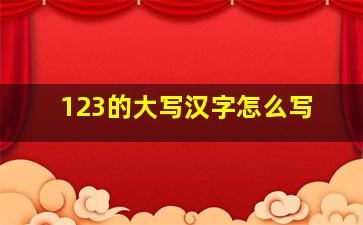 123的大写汉字怎么写